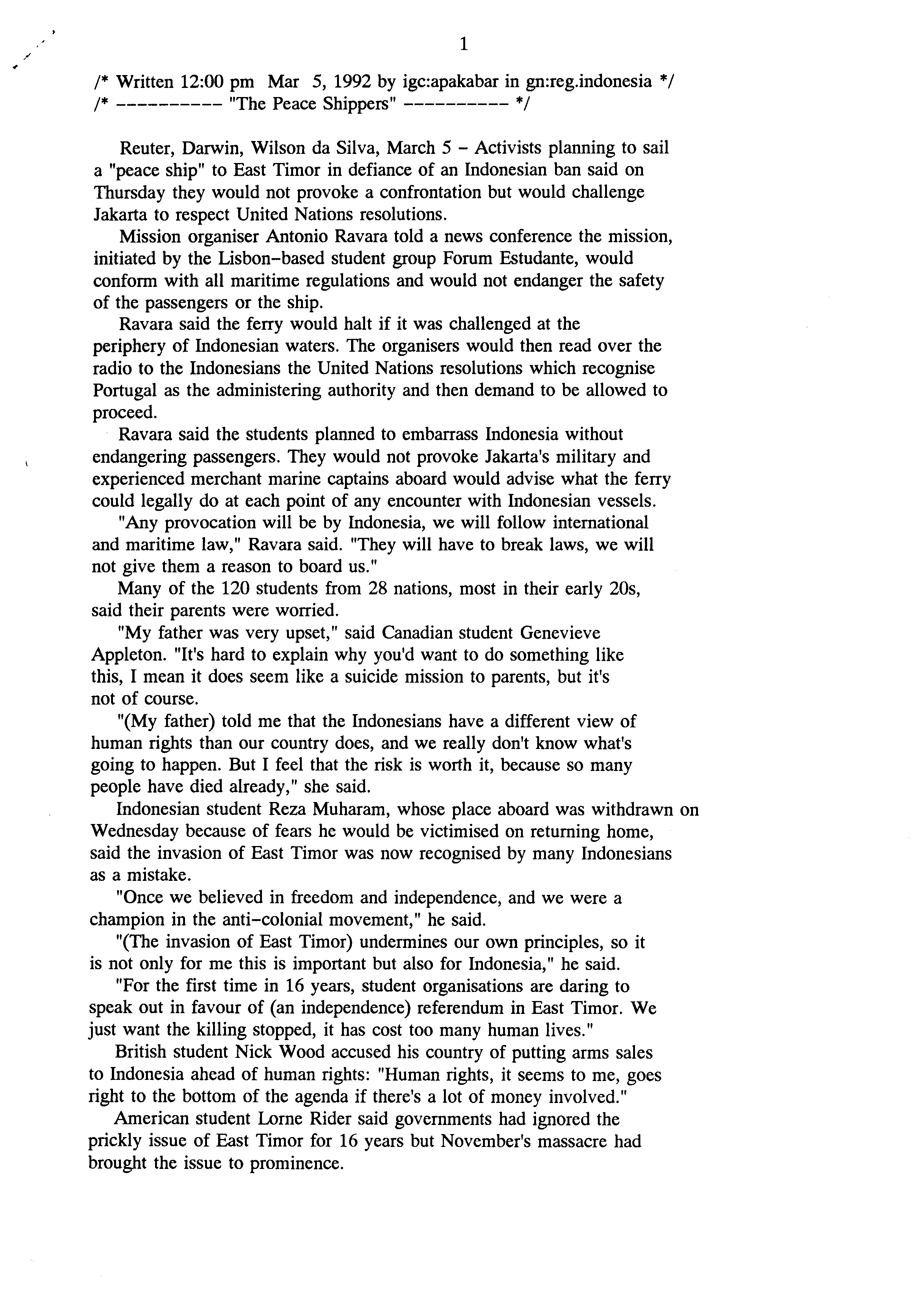 1

/* Written 12:00 pm Mar 5, 1992 by igc:apakabar in gn:reg.indonesia */
/* ---------- "The Peace Shippers" ---------- */

Reuter, Darwin, Wilson da Silva, March 5 – Activists planning to sail a "peace ship" to East Timor in defiance of an Indonesian ban said on Thursday they would not provoke a confrontation but would challenge Jakarta to respect United Nations resolutions.

Mission organiser Antonio Ravara told a news conference the mission, initiated by the Lisbon-based student group Forum Estudante, would conform with all maritime regulations and would not endanger the safety of the passengers or the ship.

Ravara said the ferry would halt if it was challenged at the periphery of Indonesian waters. The organisers would then read over the radio to the Indonesians the United Nations resolutions which recognise Portugal as the administering authority and then demand to be allowed to proceed.

Ravara said the students planned to embarrass Indonesia without endangering passengers. They would not provoke Jakarta's military and experienced merchant marine captains aboard would advise what the ferry could legally do at each point of any encounter with Indonesian vessels.

"Any provocation will be by Indonesia, we will follow international and maritime law," Ravara said. "They will have to break laws, we will not give them a reason to board us."

Many of the 120 students from 28 nations, most in their early 20s, said their parents were worried.

"My father was very upset," said Canadian student Genevieve Appleton. "It's hard to explain why you'd want to do something like this, I mean it does seem like a suicide mission to parents, but it's not of course.

"(My father) told me that the Indonesians have a different view of human rights than our country does, and we really don't know what's going to happen. But I feel that the risk is worth it, because so many people have died already," she said.

Indonesian student Reza Muharam, whose place aboard was withdrawn on Wednesday because of fears he would be victimised on returning home, said the invasion of East Timor was now recognised by many Indonesians as a mistake.

"Once we believed in freedom and independence, and we were a champion in the anti-colonial movement," he said.

"(The invasion of East Timor) undermines our own principles, so it is not only for me this is important but also for Indonesia," he said.

"For the first time in 16 years, student organisations are daring to speak out in favour of (an independence) referendum in East Timor. We just want the killing stopped, it has cost too many human lives."

British student Nick Wood accused his country of putting arms sales to Indonesia ahead of human rights: "Human rights, it seems to me, goes right to the bottom of the agenda if there's a lot of money involved."

American student Lorne Rider said governments had ignored the prickly issue of East Timor for 16 years but November's massacre had brought the issue to prominence.